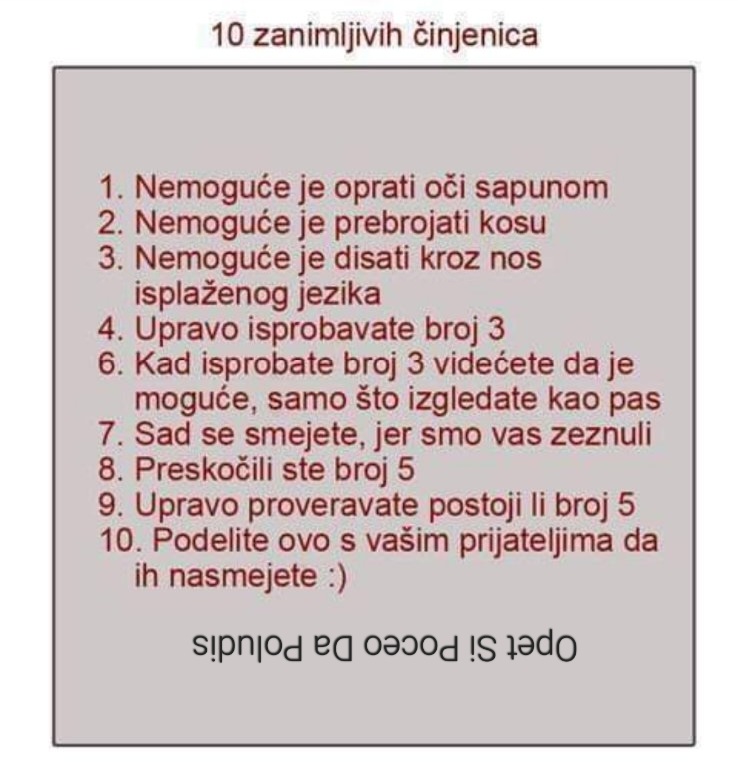 10 zanimljivih činjenica

1. Nemoguće je oprati oči sapunom
2. Nemoguće je prebrojati kosu
3. Nemoguće je disati kroz nos isplaženog jezika
4. Upravo isprobavate broj 3
6. Kad isprobate broj 3 videćete da je moguće, samo što izgledate kao pas
7. Sad se smejete, jer smo vas zeznuli
8. Preskočili ste broj 5
9. Upravo proveravate postoji li broj 5
10. Podelite ovo s vašim prijateljima da ih nasmejete :)

Opet Si Poceo Da Poludis